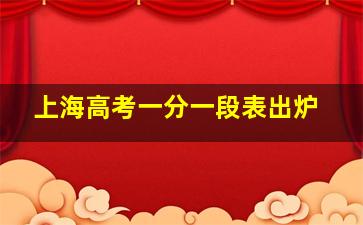 上海高考一分一段表出炉